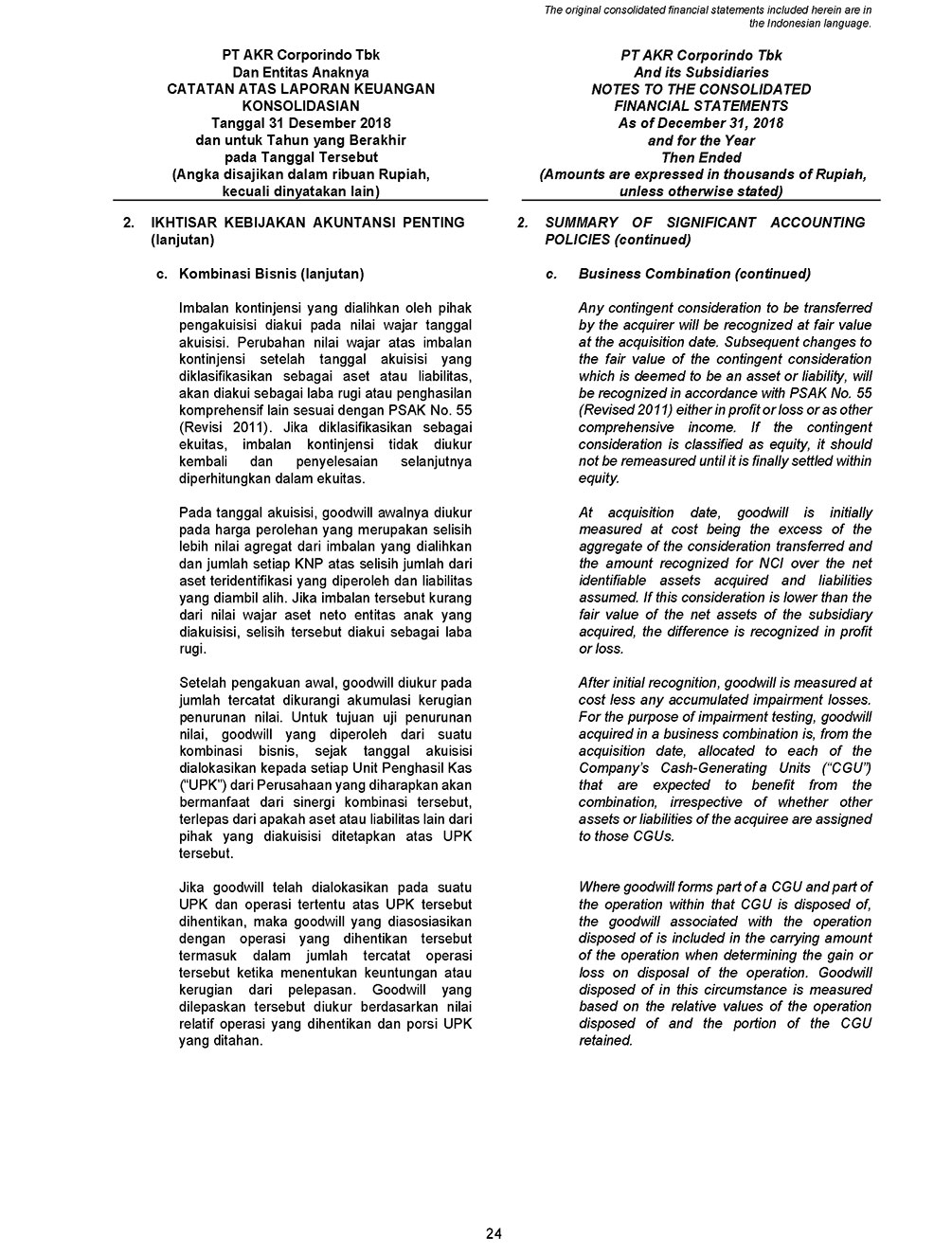 The original consolidated financial statements included herein are in the Indonesian language.

PT AKR Corporindo Tbk
Dan Entitas Anaknya
CATATAN ATAS LAPORAN KEUANGAN KONSOLIDASIAN
Tanggal 31 Desember 2018
dan untuk Tahun yang Berakhir pada Tanggal Tersebut
(Angka disajikan dalam ribuan Rupiah, kecuali dinyatakan lain)

2. IKHTISAR KEBIJAKAN AKUNTANSI PENTING (lanjutan)

c. Kombinasi Bisnis (lanjutan)

Imbalan kontinjensi yang dialihkan oleh pihak pengakuisisi diakui pada nilai wajar tanggal akuisisi. Perubahan nilai wajar atas imbalan kontinjensi setelah tanggal akuisisi yang diklasifikasikan sebagai aset atau liabilitas, akan diakui sebagai laba rugi atau penghasilan komprehensif lain sesuai dengan PSAK No. 55 (Revisi 2011). Jika diklasifikasikan sebagai ekuitas, imbalan kontinjensi tidak diukur kembali dan penyelesaian selanjutnya diperhitungkan dalam ekuitas.

Pada tanggal akuisisi, goodwill awalnya diukur pada harga perolehan yang merupakan selisih lebih nilai agregat dari imbalan yang dialihkan dan jumlah setiap KNP atas selisih jumlah dari aset teridentifikasi yang diperoleh dan liabilitas yang diambil alih. Jika imbalan tersebut kurang dari nilai wajar aset neto entitas anak yang diakuisisi, selisih tersebut diakui sebagai laba rugi.

Setelah pengakuan awal, goodwill diukur pada jumlah tercatat dikurangi akumulasi kerugian penurunan nilai. Untuk tujuan uji penurunan nilai, goodwill yang diperoleh dari suatu kombinasi bisnis, sejak tanggal akuisisi dialokasikan kepada setiap Unit Penghasil Kas ("UPK") dari Perusahaan yang diharapkan akan bermanfaat dari sinergi kombinasi tersebut, terlepas dari apakah aset atau liabilitas lain dari pihak yang diakuisisi ditetapkan atas UPK tersebut.

Jika goodwill telah dialokasikan pada suatu UPK dan operasi tertentu atas UPK tersebut dihentikan, maka goodwill yang diasosiasikan dengan operasi yang dihentikan tersebut termasuk dalam jumlah tercatat operasi tersebut ketika menentukan keuntungan atau kerugian dari pelepasan. Goodwill yang dilepaskan tersebut diukur berdasarkan nilai relatif operasi yang dihentikan dan porsi UPK yang ditahan.

PT AKR Corporindo Tbk
And its Subsidiaries
NOTES TO THE CONSOLIDATED FINANCIAL STATEMENTS
As of December 31, 2018
and for the Year Then Ended
(Amounts are expressed in thousands of Rupiah, unless otherwise stated)

2. SUMMARY OF SIGNIFICANT ACCOUNTING POLICIES (continued)

c. Business Combination (continued)

Any contingent consideration to be transferred by the acquirer will be recognized at fair value at the acquisition date. Subsequent changes to the fair value of the contingent consideration which is deemed to be an asset or liability, will be recognized in accordance with PSAK No. 55 (Revised 2011) either in profit or loss or as other comprehensive income. If the contingent consideration is classified as equity, it should not be remeasured until it is finally settled within equity.

At acquisition date, goodwill is initially measured at cost being the excess of the aggregate of the consideration transferred and the amount recognized for NCI over the net identifiable assets acquired and liabilities assumed. If this consideration is lower than the fair value of the net assets of the subsidiary acquired, the difference is recognized in profit or loss.

After initial recognition, goodwill is measured at cost less any accumulated impairment losses. For the purpose of impairment testing, goodwill acquired in a business combination is, from the acquisition date, allocated to each of the Company's Cash-Generating Units ("CGU") that are expected to benefit from the combination, irrespective of whether other assets or liabilities of the acquiree are assigned to those CGUs.

Where goodwill forms part of a CGU and part of the operation within that CGU is disposed of, the goodwill associated with the operation disposed of is included in the carrying amount of the operation when determining the gain or loss on disposal of the operation. Goodwill disposed of in this circumstance is measured based on the relative values of the operation disposed of and the portion of the CGU retained.

24